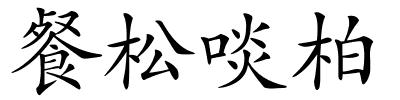 餐松啖柏